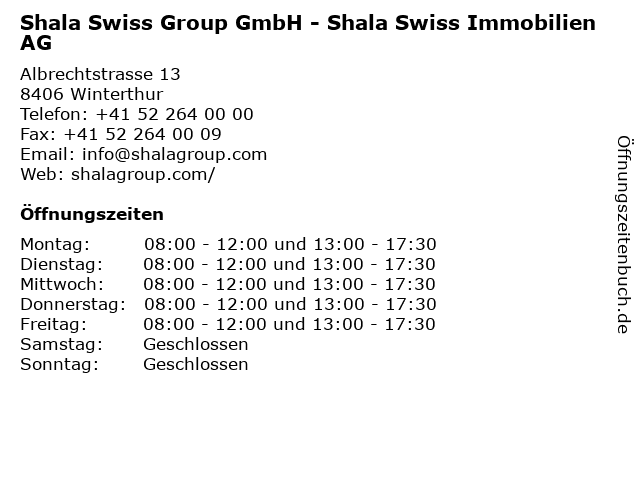 Shala Swiss Group GmbH - Shala Swiss Immobilien AG

Albrechtstrasse 13
8406 Winterthur
Telefon: +41 52 264 00 00
Fax: +41 52 264 00 09
Email: info@shalagroup.com
Web: shalagroup.com/

Öffnungszeiten

Montag: 08:00 - 12:00 und 13:00 - 17:30
Dienstag: 08:00 - 12:00 und 13:00 - 17:30
Mittwoch: 08:00 - 12:00 und 13:00 - 17:30
Donnerstag: 08:00 - 12:00 und 13:00 - 17:30
Freitag: 08:00 - 12:00 und 13:00 - 17:30
Samstag: Geschlossen
Sonntag: Geschlossen

Öffnungszeitenbuch.de